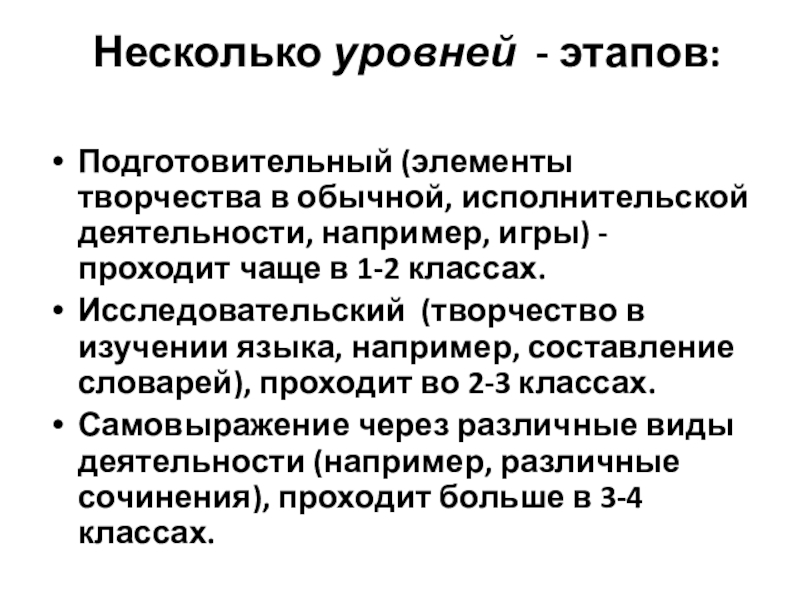 Несколько уровней - этапов:

• Подготовительный (элементы творчества в обычной, исполнительской деятельности, например, игры) - проходит чаще в 1-2 классах.
• Исследовательский (творчество в изучении языка, например, составление словарей), проходит во 2-3 классах.
• Самовыражение через различные виды деятельности (например, различные сочинения), проходит больше в 3-4 классах.